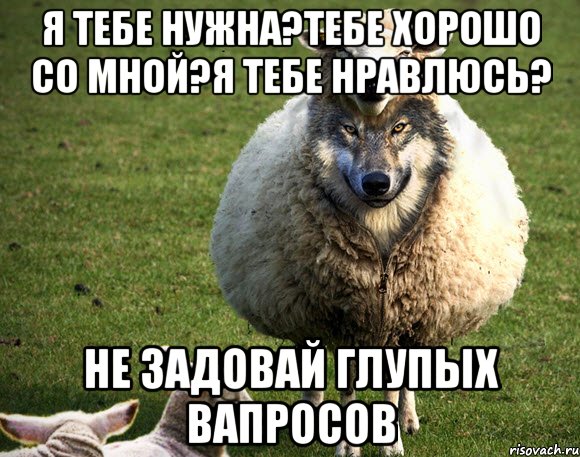 Я ТЕБЕ НУЖНА?ТЕБЕ ХОРОШО СО МНОЙ?Я ТЕБЕ НРАВЛЮСЬ?

НЕ ЗАДОВАЙ ГЛУПЫХ ВАПРОСОВ

risovach.ru